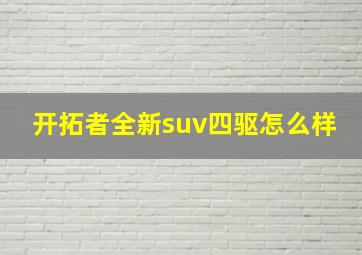 开拓者全新suv四驱怎么样